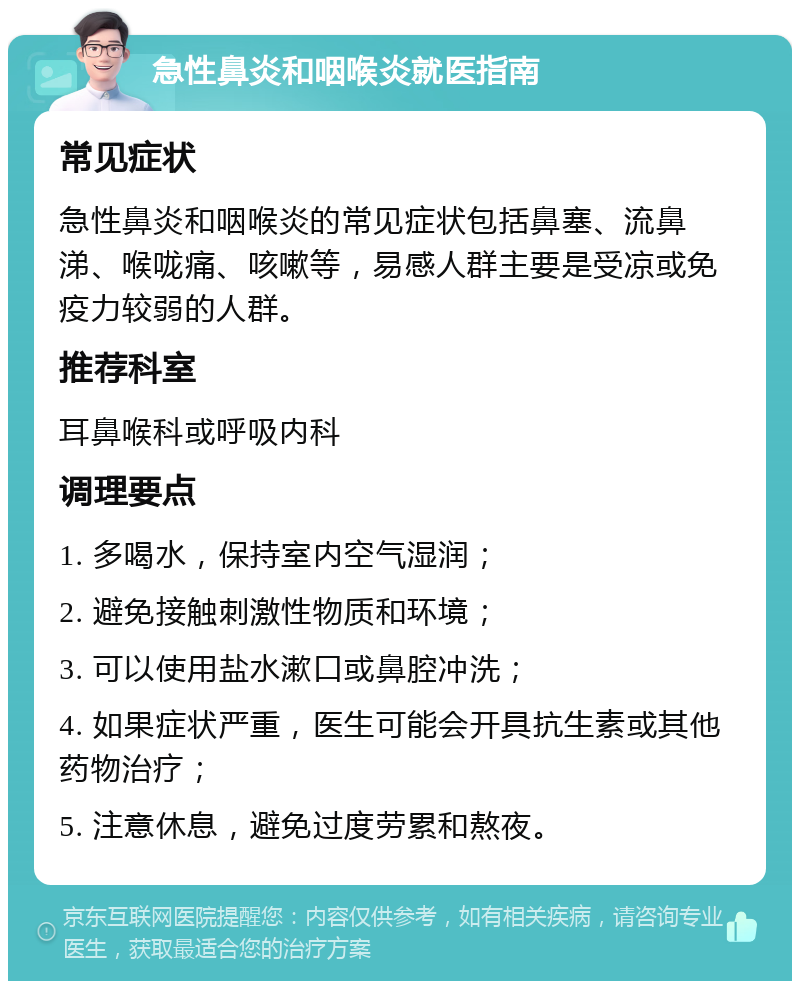 急性鼻炎和咽喉炎就医指南

常见症状

急性鼻炎和咽喉炎的常见症状包括鼻塞、流鼻涕、喉咙痛、咳嗽等，易感人群主要是受凉或免疫力较弱的人群。

推荐科室

耳鼻喉科或呼吸内科

调理要点

1. 多喝水，保持室内空气湿润；

2. 避免接触刺激性物质和环境；

3. 可以使用盐水漱口或鼻腔冲洗；

4. 如果症状严重，医生可能会开具抗生素或其他药物治疗；

5. 注意休息，避免过度劳累和熬夜。

京东互联网医院提醒您：内容仅供参考，如有相关疾病，请咨询专业医生，获取最适合您的治疗方案